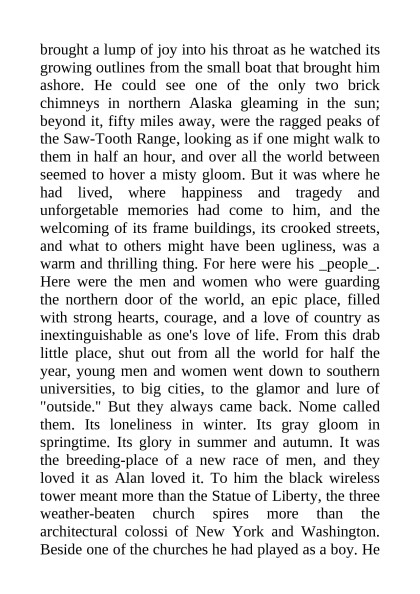 brought a lump of joy into his throat as he watched its growing outlines from the small boat that brought him ashore. He could see one of the only two brick chimneys in northern Alaska gleaming in the sun; beyond it, fifty miles away, were the ragged peaks of the Saw-Tooth Range, looking as if one might walk to them in half an hour, and over all the world between seemed to hover a misty gloom. But it was where he had lived, where happiness and tragedy and unforgetable memories had come to him, and the welcoming of its frame buildings, its crooked streets, and what to others might have been ugliness, was a warm and thrilling thing. For here were his _people_. Here were the men and women who were guarding the northern door of the world, an epic place, filled with strong hearts, courage, and a love of country as inextinguishable as one's love of life. From this drab little place, shut out from all the world for half the year, young men and women went down to southern universities, to big cities, to the glamor and lure of "outside." But they always came back. Nome called them. Its loneliness in winter. Its gray gloom in springtime. Its glory in summer and autumn. It was the breeding-place of a new race of men, and they loved it as Alan loved it. To him the black wireless tower meant more than the Statue of Liberty, the three weather-beaten church spires more than the architectural colossi of New York and Washington. Beside one of the churches he had played as a boy. He